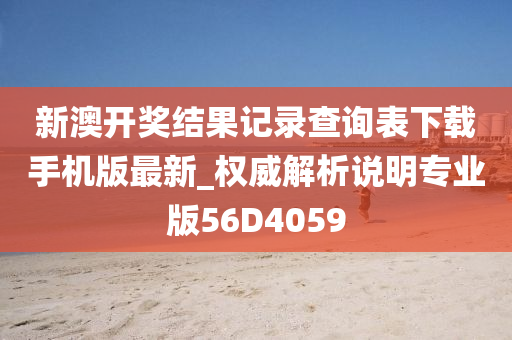 新澳开奖结果记录查询表下载手机版最新_权威解析说明专业版56D4059